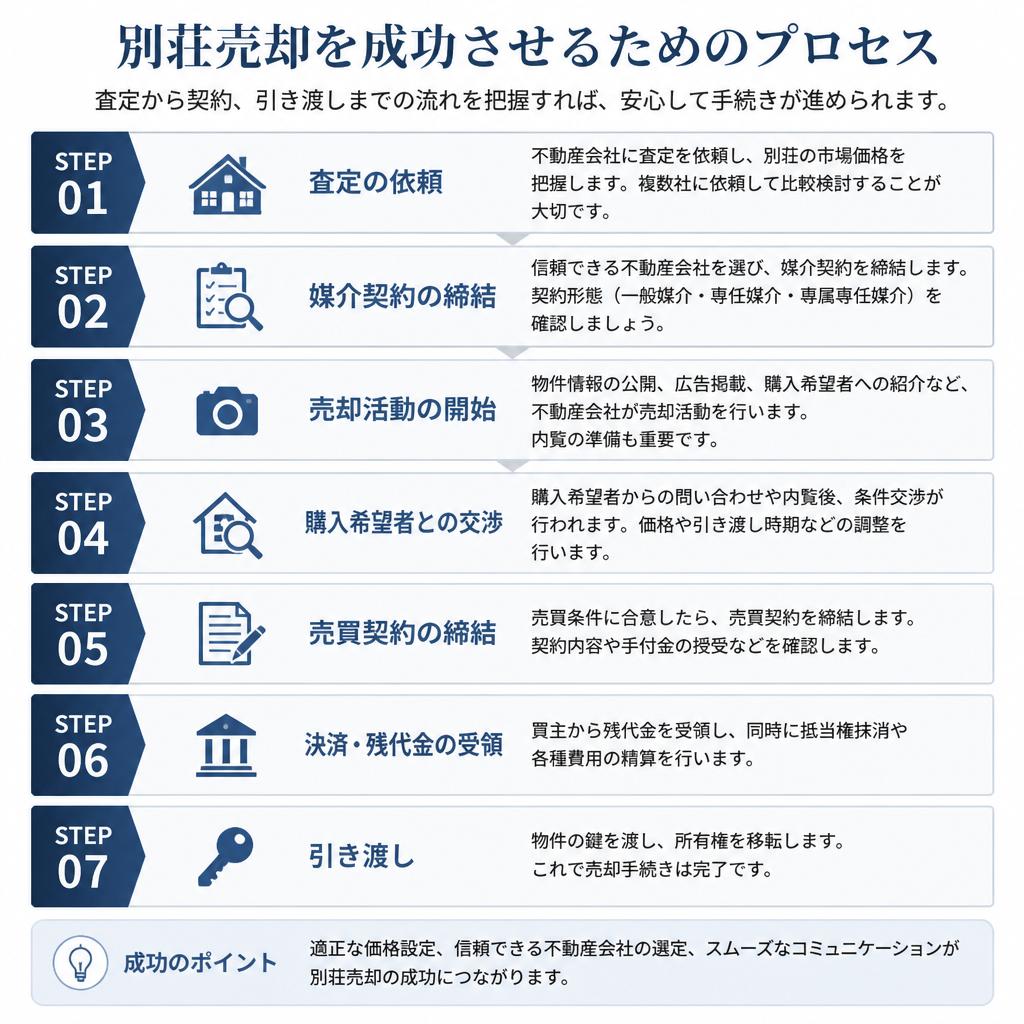 別荘売却を成功させるためのプロセス

査定から契約、引き渡しまでの流れを把握すれば、安心して手続きが進められます。

STEP 01

査定の依頼

不動産会社に査定を依頼し、別荘の市場価格を把握します。複数社に依頼して比較検討することが大切です。

STEP 02

媒介契約の締結

信頼できる不動産会社を選び、媒介契約を締結します。契約形態（一般媒介・専任媒介・専属専任媒介）を確認しましょう。

STEP 03

売却活動の開始

物件情報の公開、広告掲載、購入希望者への紹介など、不動産会社が売却活動を行います。内覧の準備も重要です。

STEP 04

購入希望者との交渉

購入希望者からの問い合わせや内覧後、条件交渉が行われます。価格や引き渡し時期などの調整を行います。

STEP 05

売買契約の締結

売買条件に合意したら、売買契約を締結します。契約内容や手付金の授受などを確認します。

STEP 06

決済・残代金の受領

買主から残代金を受領し、同時に抵当権抹消や各種費用の精算を行います。

STEP 07

引き渡し

物件の鍵を渡し、所有権を移転します。これで売却手続きは完了です。

成功のポイント

適正な価格設定、信頼できる不動産会社の選定、スムーズなコミュニケーションが別荘売却の成功につながります。